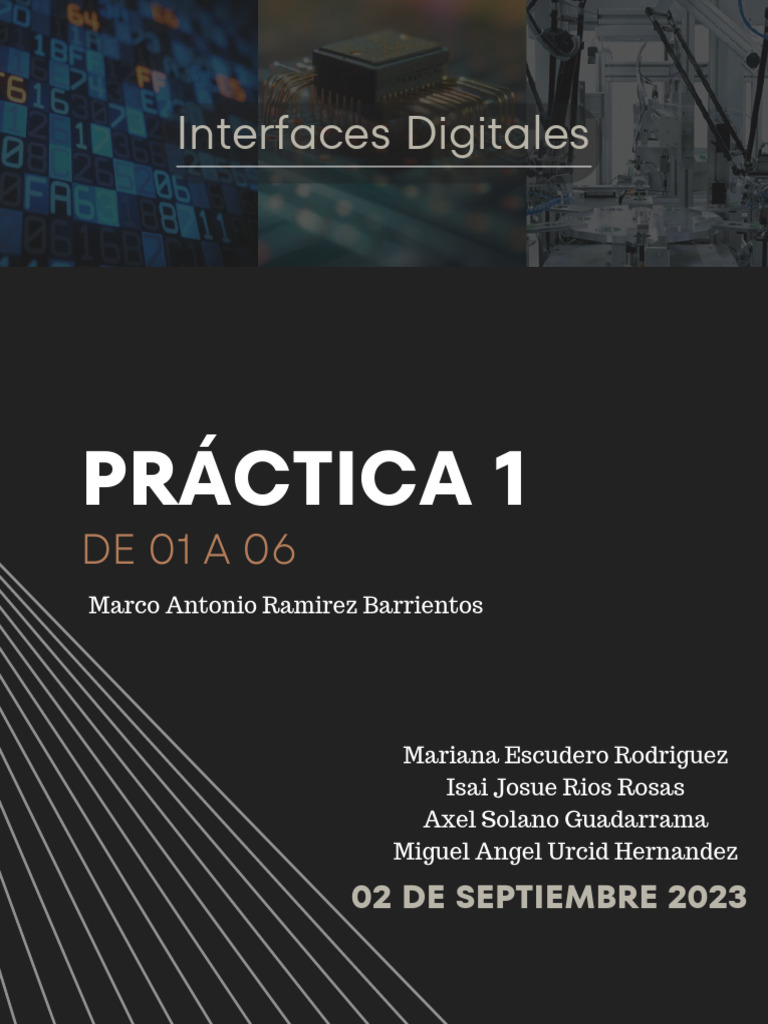 Interfaces Digitales

PRÁCTICA 1

DE 01 A 06

Marco Antonio Ramirez Barrientos

Mariana Escudero Rodriguez
Isai Josue Rios Rosas
Axel Solano Guadarrama
Miguel Angel Urcid Hernandez

02 DE SEPTIEMBRE 2023